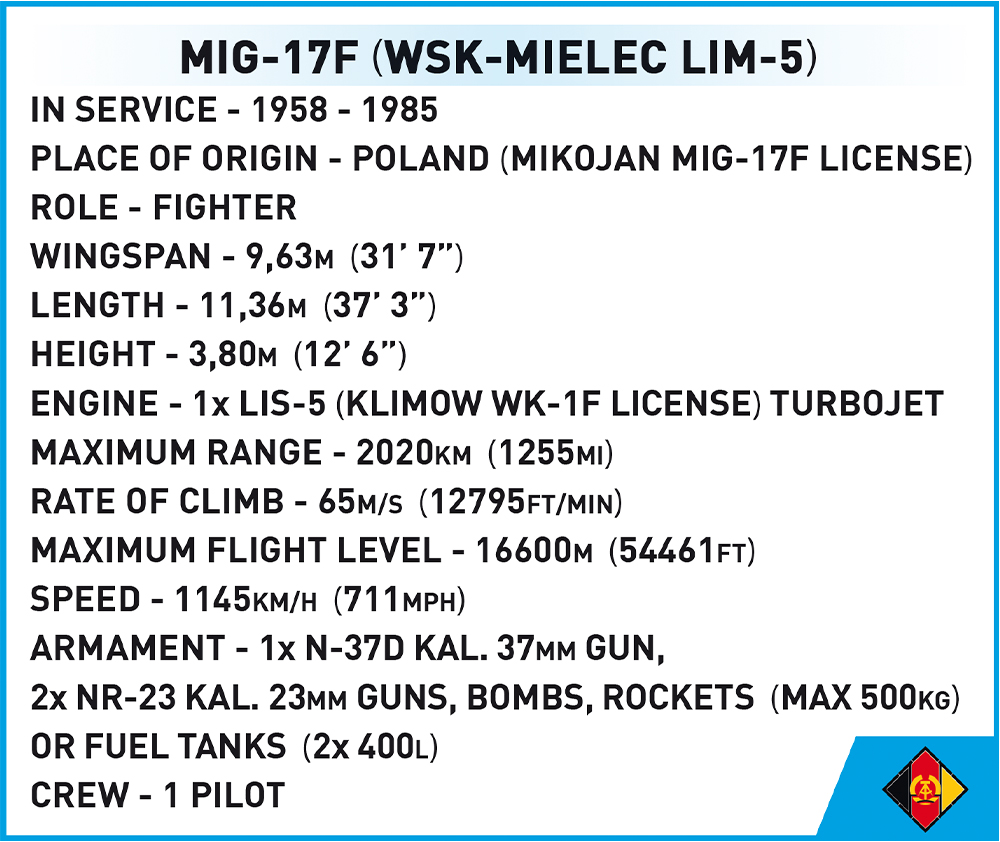 MIG-17F (WSK-MIELEC LIM-5)

IN SERVICE - 1958 - 1985

PLACE OF ORIGIN - POLAND (MIKOJAN MIG-17F LICENSE)

ROLE - FIGHTER

WINGSPAN - 9,63M (31' 7")

LENGTH - 11,36M (37' 3")

HEIGHT - 3,80M (12' 6")

ENGINE - 1x LIS-5 (KLIMOW WK-1F LICENSE) TURBOJET

MAXIMUM RANGE - 2020KM (1255MI)

RATE OF CLIMB - 65M/S (12795FT/MIN)

MAXIMUM FLIGHT LEVEL - 16600M (54461FT)

SPEED - 1145KM/H (711MPH)

ARMAMENT - 1x N-37D KAL. 37MM GUN, 2x NR-23 KAL. 23MM GUNS, BOMBS, ROCKETS (MAX 500KG) OR FUEL TANKS (2x 400L)

CREW - 1 PILOT